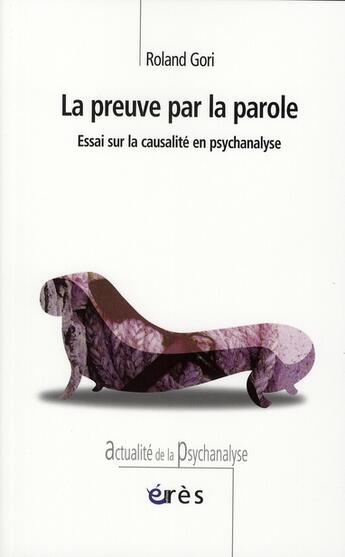 Roland Gori

La preuve par la parole

Essai sur la causalité en psychanalyse

actualité de la psychanalyse

érès